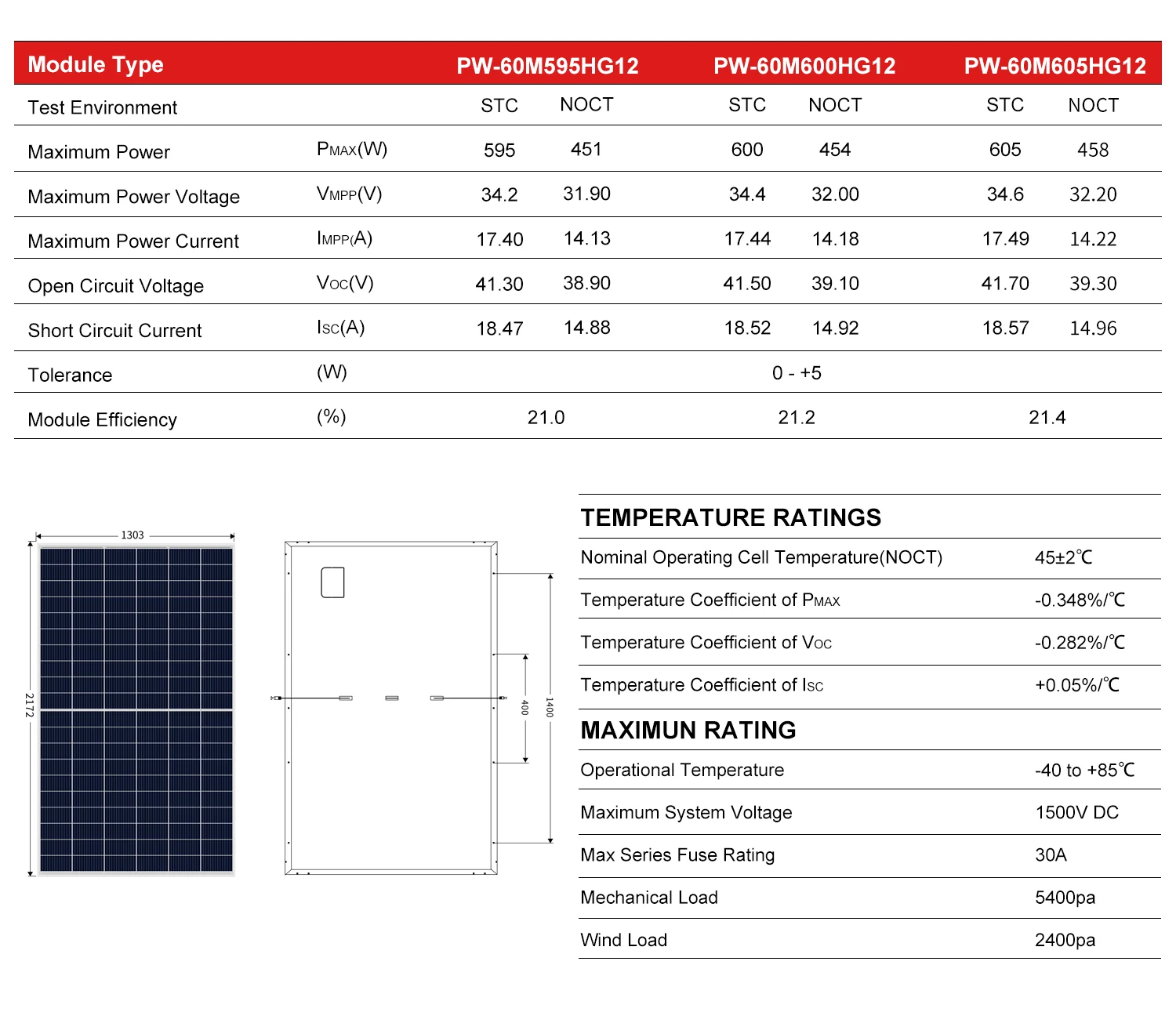 | Module Type | | PW-60M595HG12 | | PW-60M600HG12 | | PW-60M605HG12 | |
|---|---|---|---|---|---|---|---|
| Test Environment | | STC | NOCT | STC | NOCT | STC | NOCT |
| Maximum Power | $P_{MAX}$(W) | 595 | 451 | 600 | 454 | 605 | 458 |
| Maximum Power Voltage | $V_{MPP}$(V) | 34.2 | 31.90 | 34.4 | 32.00 | 34.6 | 32.20 |
| Maximum Power Current | $I_{MPP}$(A) | 17.40 | 14.13 | 17.44 | 14.18 | 17.49 | 14.22 |
| Open Circuit Voltage | $V_{OC}$(V) | 41.30 | 38.90 | 41.50 | 39.10 | 41.70 | 39.30 |
| Short Circuit Current | $I_{SC}$(A) | 18.47 | 14.88 | 18.52 | 14.92 | 18.57 | 14.96 |
| Tolerance | (W) | 0 - +5 | | | | | |
| Module Efficiency | (%) | 21.0 | | 21.2 | | 21.4 | |

1303

2172

400

1400

TEMPERATURE RATINGS

| | |
|---|---|
| Nominal Operating Cell Temperature(NOCT) | 45±2℃ |
| Temperature Coefficient of $P_{MAX}$ | -0.348%/℃ |
| Temperature Coefficient of $V_{OC}$ | -0.282%/℃ |
| Temperature Coefficient of $I_{SC}$ | +0.05%/℃ |

MAXIMUN RATING

| | |
|---|---|
| Operational Temperature | -40 to +85℃ |
| Maximum System Voltage | 1500V DC |
| Max Series Fuse Rating | 30A |
| Mechanical Load | 5400pa |
| Wind Load | 2400pa |